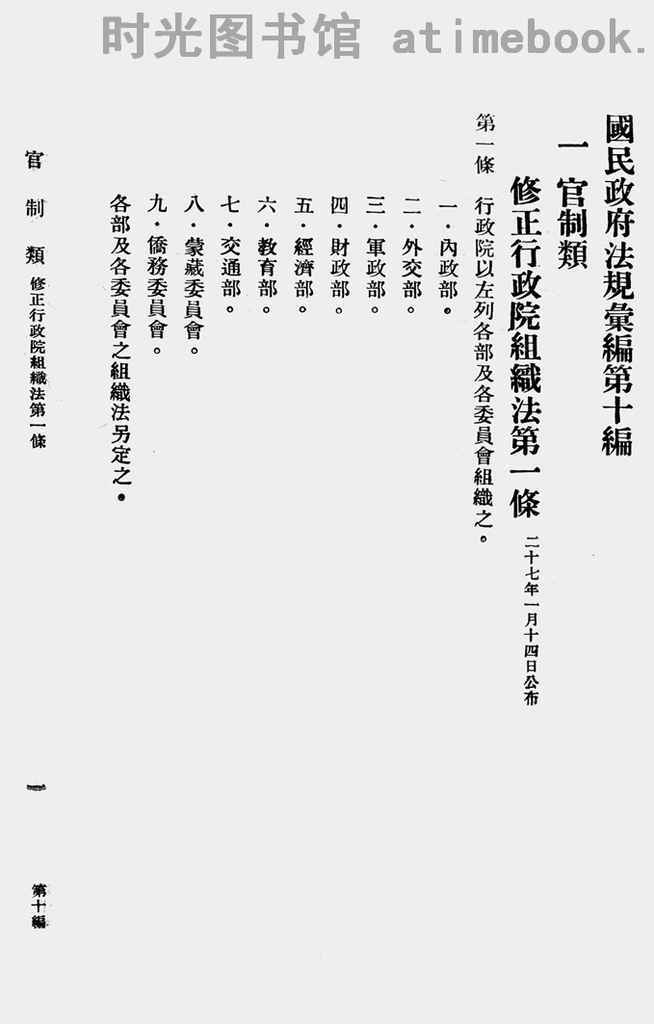 國民政府法規彙編第十編

一 官制類

修正行政院組織法第一條 二十七年一月十四日公布

第一條 行政院以左列各部及各委員會組織之。

一．內政部。

二．外交部。

三．軍政部。

四．財政部。

五．經濟部。

六．教育部。

七．交通部。

八．蒙藏委員會。

九．僑務委員會。

各部及各委員會之組織法另定之。

官制類 修正行政院組織法第一條

一

第十編

时光图书馆 atimebook.